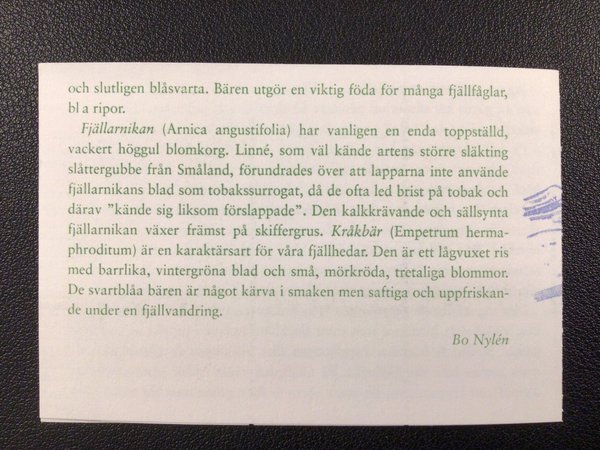 och slutligen blåsvarta. Bären utgör en viktig föda för många fjällfåglar, bl a ripor.

Fjällarnikan (Arnica angustifolia) har vanligen en enda toppställd, vackert höggul blomkorg. Linné, som väl kände artens större släkting slåttergubbe från Småland, förundrades över att lapparna inte använde fjällarnikans blad som tobakssurrogat, då de ofta led brist på tobak och därav "kände sig liksom förslappade". Den kalkkrävande och sällsynta fjällarnikan växer främst på skiffergrus. Kråkbär (Empetrum hermaphroditum) är en karaktärsart för våra fjällhedar. Den är ett lågvuxet ris med barrlika, vintergröna blad och små, mörkröda, tretaliga blommor. De svartblåa bären är något kärva i smaken men saftiga och uppfriskande under en fjällvandring.

Bo Nylén